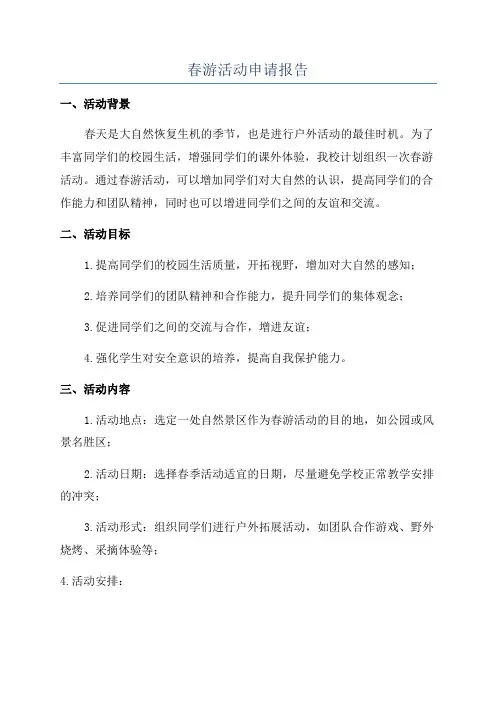 春游活动申请报告

一、活动背景

春天是大自然恢复生机的季节，也是进行户外活动的最佳时机。为了丰富同学们的校园生活，增强同学们的课外体验，我校计划组织一次春游活动。通过春游活动，可以增加同学们对大自然的认识，提高同学们的合作能力和团队精神，同时也可以增进同学们之间的友谊和交流。

二、活动目标

1.提高同学们的校园生活质量，开拓视野，增加对大自然的感知；

2.培养同学们的团队精神和合作能力，提升同学们的集体观念；

3.促进同学们之间的交流与合作，增进友谊；

4.强化学生对安全意识的培养，提高自我保护能力。

三、活动内容

1.活动地点：选定一处自然景区作为春游活动的目的地，如公园或风景名胜区；

2.活动日期：选择春季活动适宜的日期，尽量避免学校正常教学安排的冲突；

3.活动形式：组织同学们进行户外拓展活动，如团队合作游戏、野外烧烤、采摘体验等；

4.活动安排：